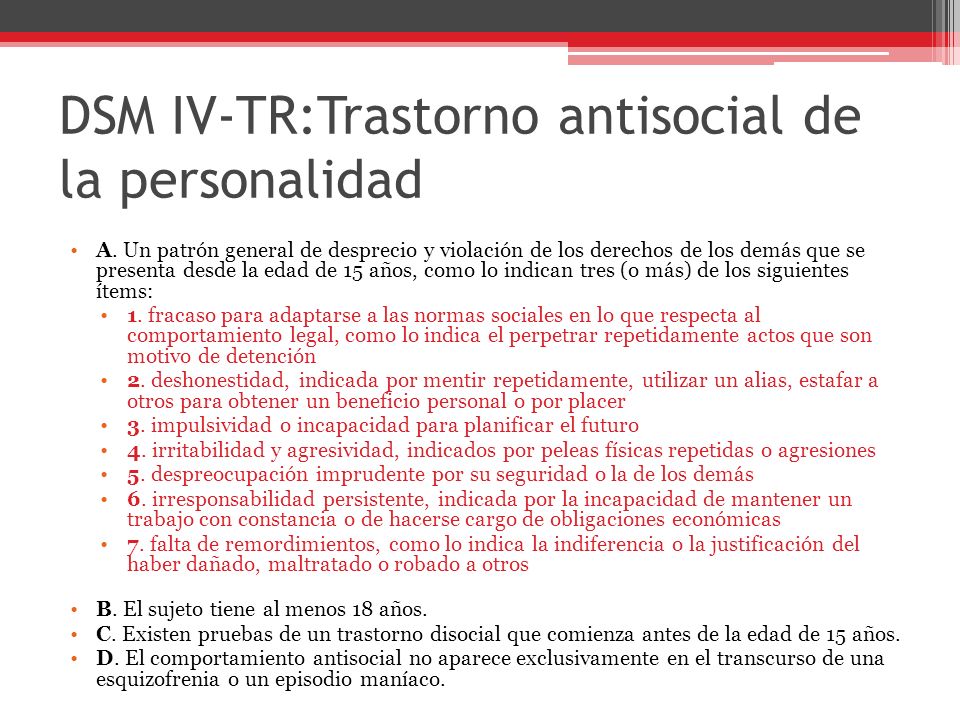 DSM IV-TR:Trastorno antisocial de la personalidad

• A. Un patrón general de desprecio y violación de los derechos de los demás que se presenta desde la edad de 15 años, como lo indican tres (o más) de los siguientes ítems:
  • 1. fracaso para adaptarse a las normas sociales en lo que respecta al comportamiento legal, como lo indica el perpetrar repetidamente actos que son motivo de detención
  • 2. deshonestidad, indicada por mentir repetidamente, utilizar un alias, estafar a otros para obtener un beneficio personal o por placer
  • 3. impulsividad o incapacidad para planificar el futuro
  • 4. irritabilidad y agresividad, indicados por peleas físicas repetidas o agresiones
  • 5. despreocupación imprudente por su seguridad o la de los demás
  • 6. irresponsabilidad persistente, indicada por la incapacidad de mantener un trabajo con constancia o de hacerse cargo de obligaciones económicas
  • 7. falta de remordimientos, como lo indica la indiferencia o la justificación del haber dañado, maltratado o robado a otros

• B. El sujeto tiene al menos 18 años.
• C. Existen pruebas de un trastorno disocial que comienza antes de la edad de 15 años.
• D. El comportamiento antisocial no aparece exclusivamente en el transcurso de una esquizofrenia o un episodio maníaco.